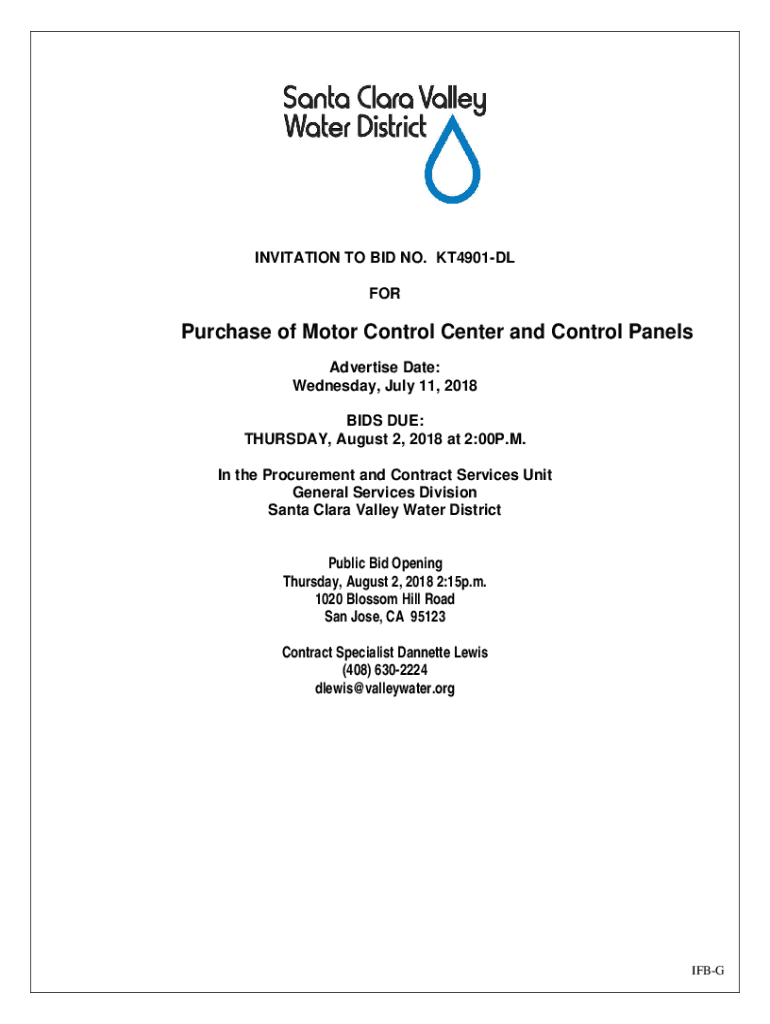 Santa Clara Valley
Water District

INVITATION TO BID NO. KT4901-DL

FOR

Purchase of Motor Control Center and Control Panels

Advertise Date:
Wednesday, July 11, 2018

BIDS DUE:
THURSDAY, August 2, 2018 at 2:00P.M.

In the Procurement and Contract Services Unit
General Services Division
Santa Clara Valley Water District

Public Bid Opening
Thursday, August 2, 2018 2:15p.m.
1020 Blossom Hill Road
San Jose, CA 95123

Contract Specialist Dannette Lewis
(408) 630-2224
dlewis@valleywater.org

IFB-G